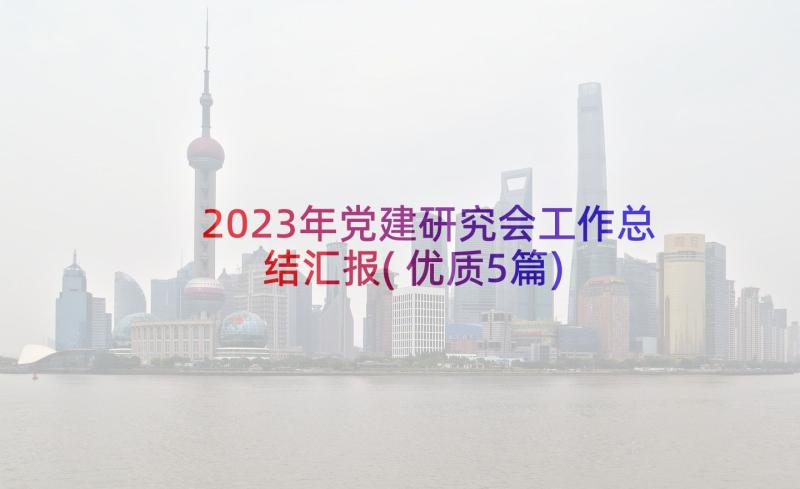 2023年党建研究会工作总结汇报(优质5篇)